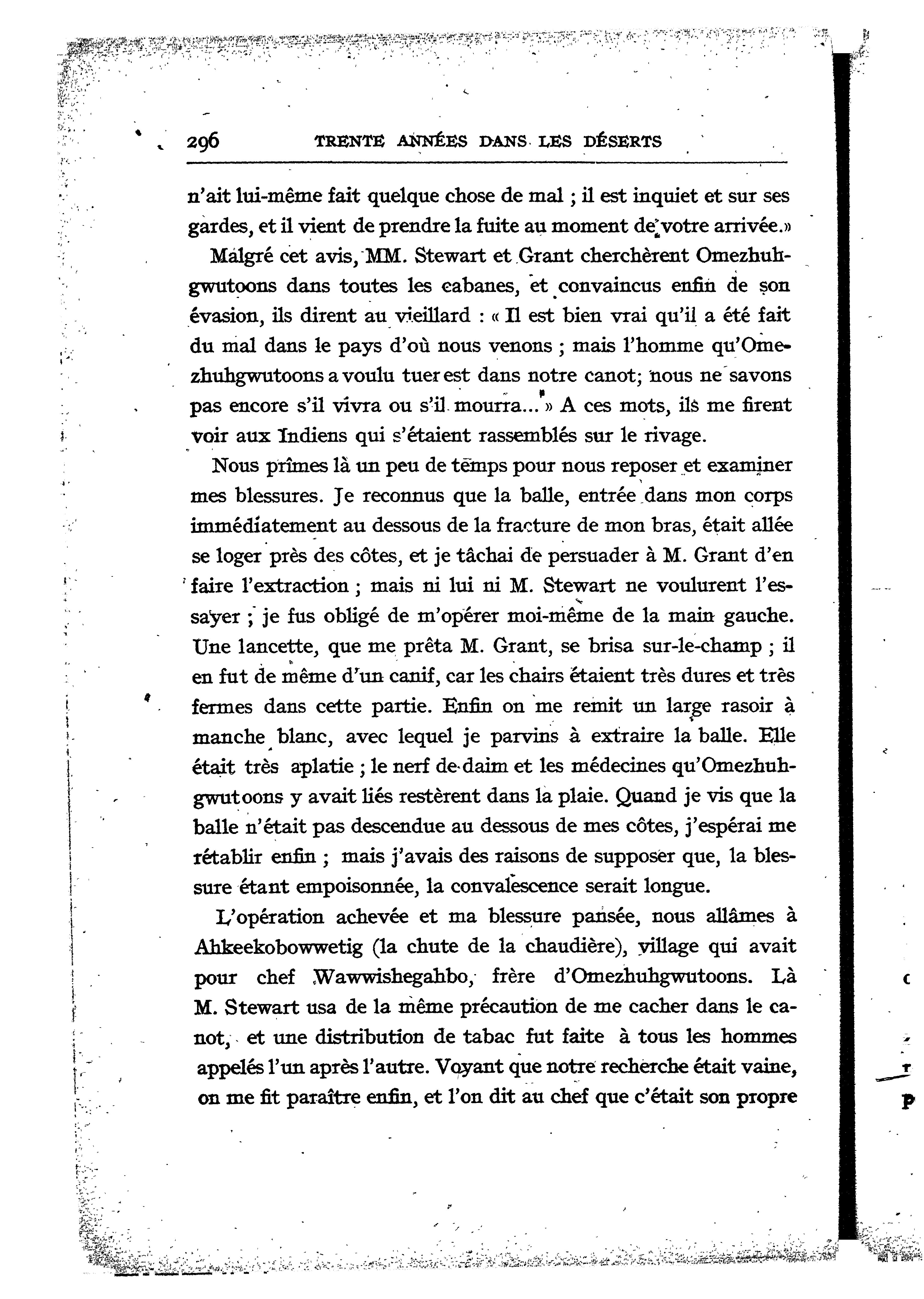 296 TRENTE ANNÉES DANS LES DÉSERTS

n'ait lui-même fait quelque chose de mal ; il est inquiet et sur ses gardes, et il vient de prendre la fuite au moment de votre arrivée.»

Malgré cet avis, MM. Stewart et Grant cherchèrent Omezhuhgwutoons dans toutes les cabanes, et convaincus enfin de son évasion, ils dirent au vieillard : « Il est bien vrai qu'il a été fait du mal dans le pays d'où nous venons ; mais l'homme qu'Omezhuhgwutoons a voulu tuer est dans notre canot; nous ne savons pas encore s'il vivra ou s'il mourra...» A ces mots, ils me firent voir aux Indiens qui s'étaient rassemblés sur le rivage.

Nous prîmes là un peu de temps pour nous reposer et examiner mes blessures. Je reconnus que la balle, entrée dans mon corps immédiatement au dessous de la fracture de mon bras, était allée se loger près des côtes, et je tâchai de persuader à M. Grant d'en faire l'extraction ; mais ni lui ni M. Stewart ne voulurent l'essayer ; je fus obligé de m'opérer moi-même de la main gauche. Une lancette, que me prêta M. Grant, se brisa sur-le-champ ; il en fut de même d'un canif, car les chairs étaient très dures et très fermes dans cette partie. Enfin on me remit un large rasoir à manche blanc, avec lequel je parvins à extraire la balle. Elle était très aplatie ; le nerf de daim et les médecines qu'Omezhuhgwutoons y avait liés restèrent dans la plaie. Quand je vis que la balle n'était pas descendue au dessous de mes côtes, j'espérai me rétablir enfin ; mais j'avais des raisons de supposer que, la blessure étant empoisonnée, la convalescence serait longue.

L'opération achevée et ma blessure pansée, nous allâmes à Ahkeekobowwetig (la chute de la chaudière), village qui avait pour chef Wawwishegahbo, frère d'Omezhuhgwutoons. Là M. Stewart usa de la même précaution de me cacher dans le canot, et une distribution de tabac fut faite à tous les hommes appelés l'un après l'autre. Voyant que notre recherche était vaine, on me fit paraître enfin, et l'on dit au chef que c'était son propre